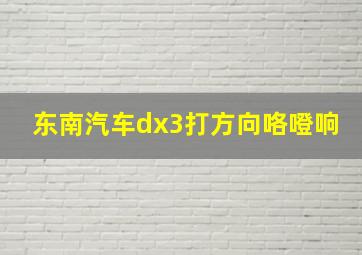 东南汽车dx3打方向咯噔响